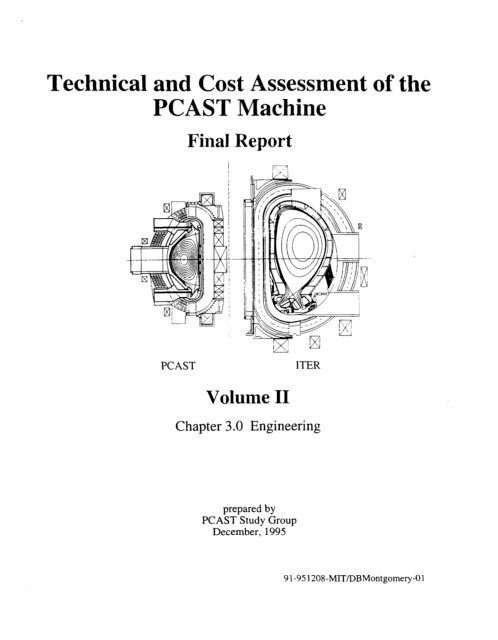 Technical and Cost Assessment of the PCAST Machine

Final Report

PCAST

ITER

Volume II

Chapter 3.0 Engineering

prepared by
PCAST Study Group
December, 1995

91-951208-MIT/DBMontgomery-01